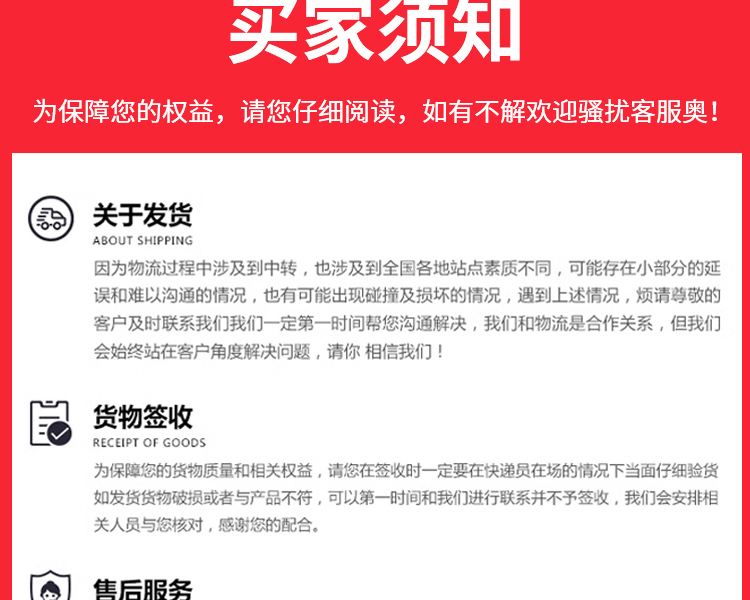 买家须知

为保障您的权益，请您仔细阅读，如有不解欢迎骚扰客服奥！

关于发货
ABOUT SHIPPING
因为物流过程中涉及到中转，也涉及到全国各地站点素质不同，可能存在小部分的延误和难以沟通的情况，也有可能出现碰撞及损坏的情况，遇到上述情况，烦请尊敬的客户及时联系我们我们一定第一时间帮您沟通解决，我们和物流是合作关系，但我们会始终站在客户角度解决问题，请你 相信我们！

货物签收
RECEIPT OF GOODS
为保障您的货物质量和相关权益，请您在签收时一定要在快递员在场的情况下当面仔细验货如发货货物破损或者与产品不符，可以第一时间和我们进行联系并不予签收，我们会安排相关人员与您核对，感谢您的配合。

售后服务